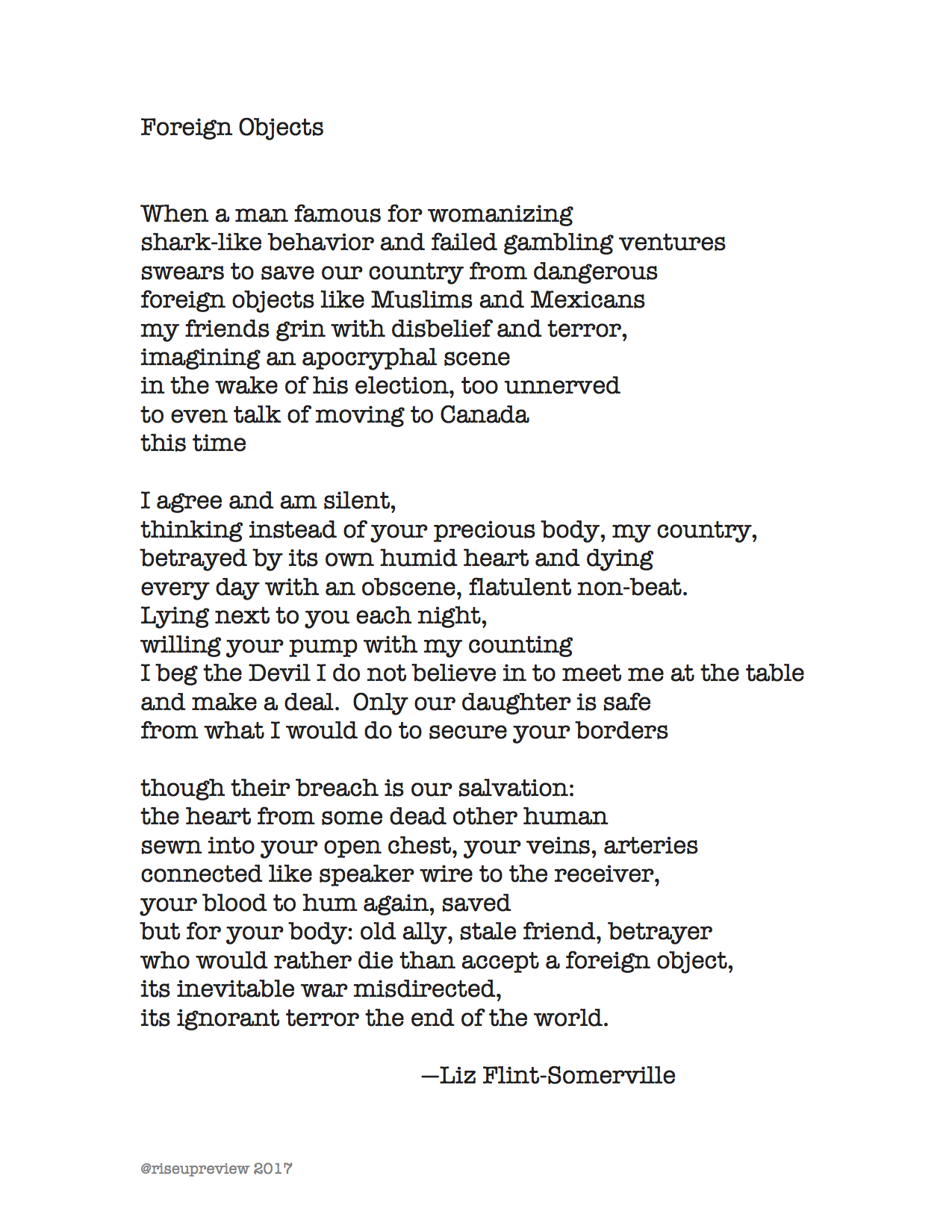 Foreign Objects

When a man famous for womanizing
shark-like behavior and failed gambling ventures
swears to save our country from dangerous
foreign objects like Muslims and Mexicans
my friends grin with disbelief and terror,
imagining an apocryphal scene
in the wake of his election, too unnerved
to even talk of moving to Canada
this time

I agree and am silent,
thinking instead of your precious body, my country,
betrayed by its own humid heart and dying
every day with an obscene, flatulent non-beat.
Lying next to you each night,
willing your pump with my counting
I beg the Devil I do not believe in to meet me at the table
and make a deal.  Only our daughter is safe
from what I would do to secure your borders

though their breach is our salvation:
the heart from some dead other human
sewn into your open chest, your veins, arteries
connected like speaker wire to the receiver,
your blood to hum again, saved
but for your body: old ally, stale friend, betrayer
who would rather die than accept a foreign object,
its inevitable war misdirected,
its ignorant terror the end of the world.

—Liz Flint-Somerville

@riseupreview 2017